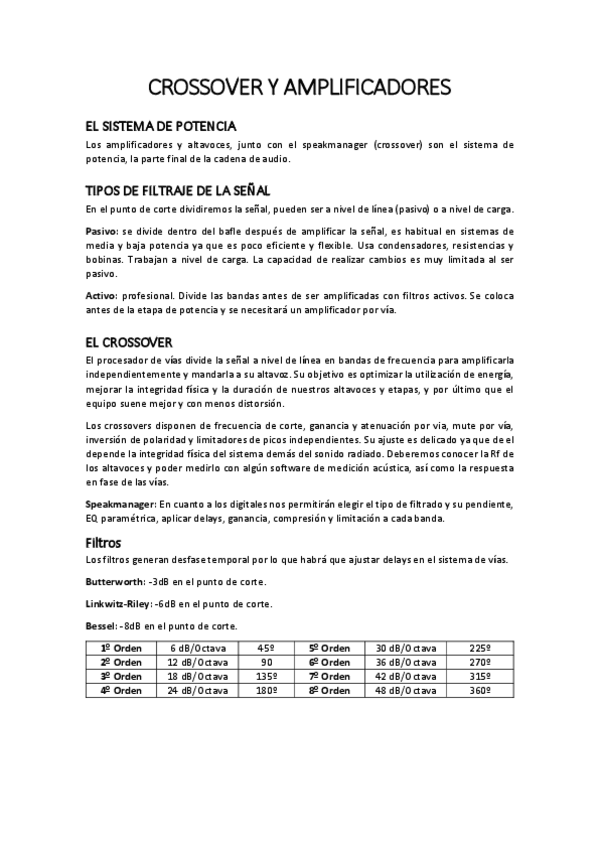 CROSSOVER Y AMPLIFICADORES

EL SISTEMA DE POTENCIA

Los amplificadores y altavoces, junto con el speakmanager (crossover) son el sistema de potencia, la parte final de la cadena de audio.

TIPOS DE FILTRAJE DE LA SEÑAL

En el punto de corte dividiremos la señal, pueden ser a nivel de línea (pasivo) o a nivel de carga.

Pasivo: se divide dentro del bafle después de amplificar la señal, es habitual en sistemas de media y baja potencia ya que es poco eficiente y flexible. Usa condensadores, resistencias y bobinas. Trabajan a nivel de carga. La capacidad de realizar cambios es muy limitada al ser pasivo.

Activo: profesional. Divide las bandas antes de ser amplificadas con filtros activos. Se coloca antes de la etapa de potencia y se necesitará un amplificador por vía.

EL CROSSOVER

El procesador de vías divide la señal a nivel de línea en bandas de frecuencia para amplificarla independientemente y mandarla a su altavoz. Su objetivo es optimizar la utilización de energía, mejorar la integridad física y la duración de nuestros altavoces y etapas, y por último que el equipo suene mejor y con menos distorsión.

Los crossovers disponen de frecuencia de corte, ganancia y atenuación por via, mute por vía, inversión de polaridad y limitadores de picos independientes. Su ajuste es delicado ya que de el depende la integridad física del sistema demás del sonido radiado. Deberemos conocer la Rf de los altavoces y poder medirlo con algún software de medición acústica, así como la respuesta en fase de las vías.

Speakmanager: En cuanto a los digitales nos permitirán elegir el tipo de filtrado y su pendiente, EQ paramétrica, aplicar delays, ganancia, compresión y limitación a cada banda.

Filtros

Los filtros generan desfase temporal por lo que habrá que ajustar delays en el sistema de vías.

Butterworth: -3dB en el punto de corte.

Linkwitz-Riley: -6dB en el punto de corte.

Bessel: -8dB en el punto de corte.

| 1º Orden | 6 dB/Octava | 45º | 5º Orden | 30 dB/Octava | 225º |
|---|---|---|---|---|---|
| 2º Orden | 12 dB/Octava | 90 | 6º Orden | 36 dB/Octava | 270º |
| 3º Orden | 18 dB/Octava | 135º | 7º Orden | 42 dB/Octava | 315º |
| 4º Orden | 24 dB/Octava | 180º | 8º Orden | 48 dB/Octava | 360º |